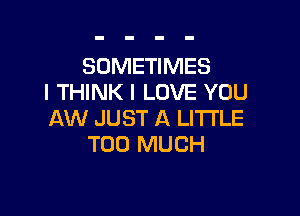 - - - -

SOMETIMES
I THINK I LOVE YOU
AW JUST A LITTLE
TOO MUCH